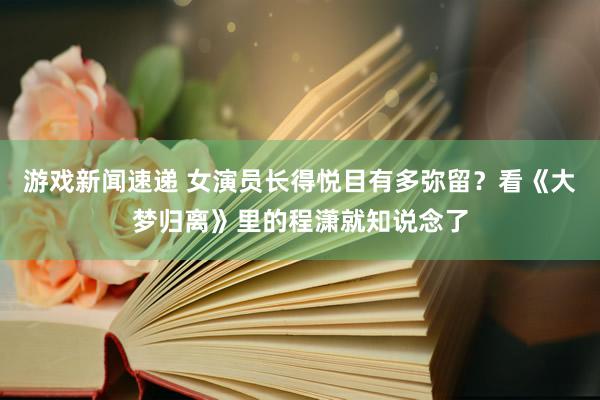 游戏新闻速递 女演员长得悦目有多弥留？看《大梦归离》里的程潇就知说念了